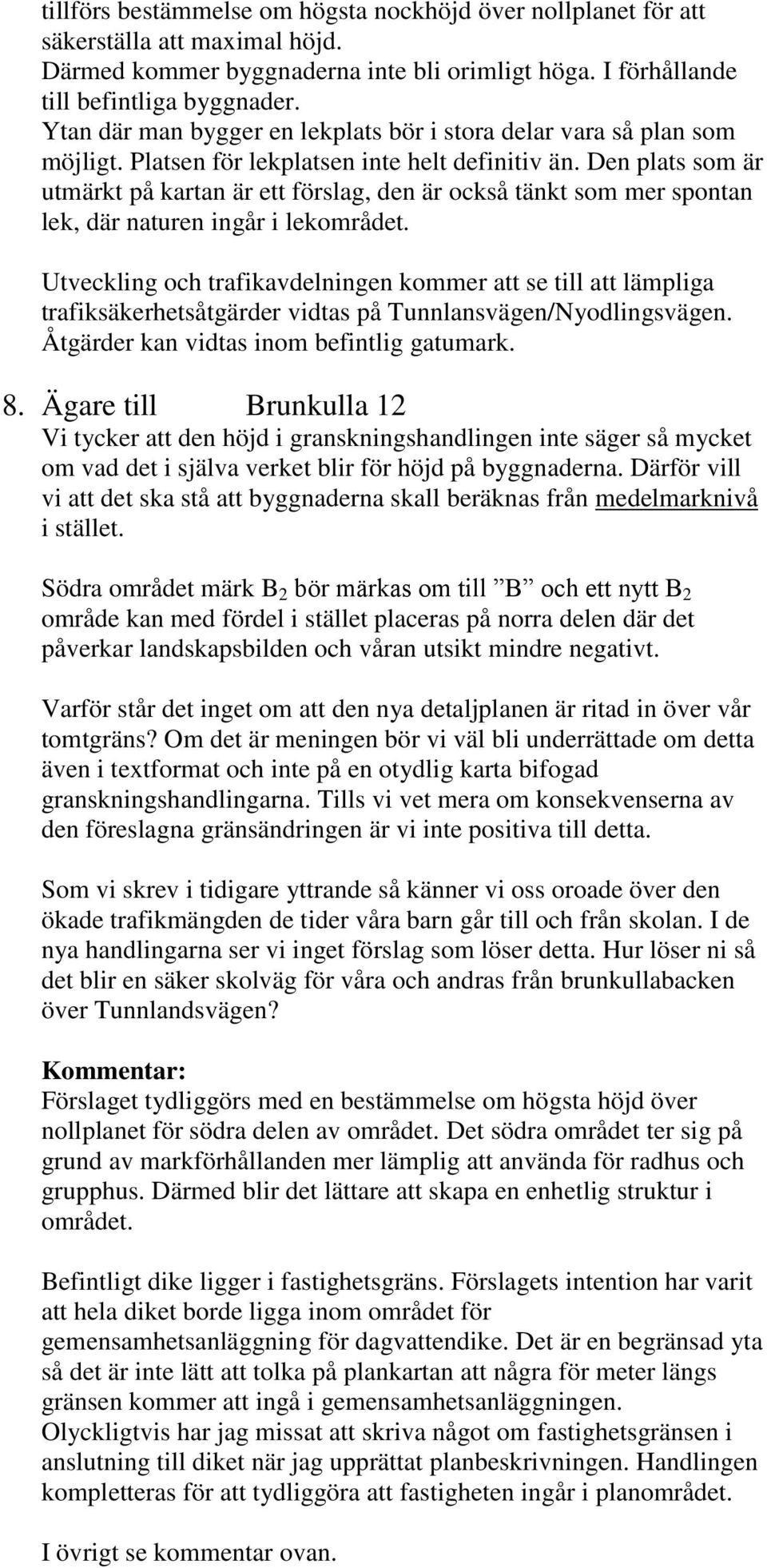 tillförs bestämmelse om högsta nockhöjd över nollplanet för att säkerställa att maximal höjd.
Därmed kommer byggnaderna inte bli orimligt höga. I förhållande till befintliga byggnader.
Ytan där man bygger en lekplats bör i stora delar vara så plan som möjligt. Platsen för lekplatsen inte helt definitiv än. Den plats som är utmärkt på kartan är ett förslag, den är också tänkt som mer spontan lek, där naturen ingår i lekområdet.

Utveckling och trafikavdelningen kommer att se till att lämpliga trafiksäkerhetsåtgärder vidtas på Tunnlansvägen/Nyodlingsvägen. Åtgärder kan vidtas inom befintlig gatumark.

8. Ägare till Brunkulla 12
Vi tycker att den höjd i granskningshandlingen inte säger så mycket om vad det i själva verket blir för höjd på byggnaderna. Därför vill vi att det ska stå att byggnaderna skall beräknas från medelmarknivå i stället.

Södra området märk $B_2$ bör märkas om till ”B” och ett nytt $B_2$ område kan med fördel i stället placeras på norra delen där det påverkar landskapsbilden och våran utsikt mindre negativt.

Varför står det inget om att den nya detaljplanen är ritad in över vår tomtgräns? Om det är meningen bör vi väl bli underrättade om detta även i textformat och inte på en otydlig karta bifogad granskningshandlingarna. Tills vi vet mera om konsekvenserna av den föreslagna gränsändringen är vi inte positiva till detta.

Som vi skrev i tidigare yttrande så känner vi oss oroade över den ökade trafikmängden de tider våra barn går till och från skolan. I de nya handlingarna ser vi inget förslag som löser detta. Hur löser ni så det blir en säker skolväg för våra och andras från brunkullabacken över Tunnlandsvägen?

Kommentar:
Förslaget tydliggörs med en bestämmelse om högsta höjd över nollplanet för södra delen av området. Det södra området ter sig på grund av markförhållanden mer lämplig att använda för radhus och grupphus. Därmed blir det lättare att skapa en enhetlig struktur i området.

Befintligt dike ligger i fastighetsgräns. Förslagets intention har varit att hela diket borde ligga inom området för gemensamhetsanläggning för dagvattendike. Det är en begränsad yta så det är inte lätt att tolka på plankartan att några för meter längs gränsen kommer att ingå i gemensamhetsanläggningen.
Olyckligtvis har jag missat att skriva något om fastighetsgränsen i anslutning till diket när jag upprättat planbeskrivningen. Handlingen kompletteras för att tydliggöra att fastigheten ingår i planområdet.

I övrigt se kommentar ovan.